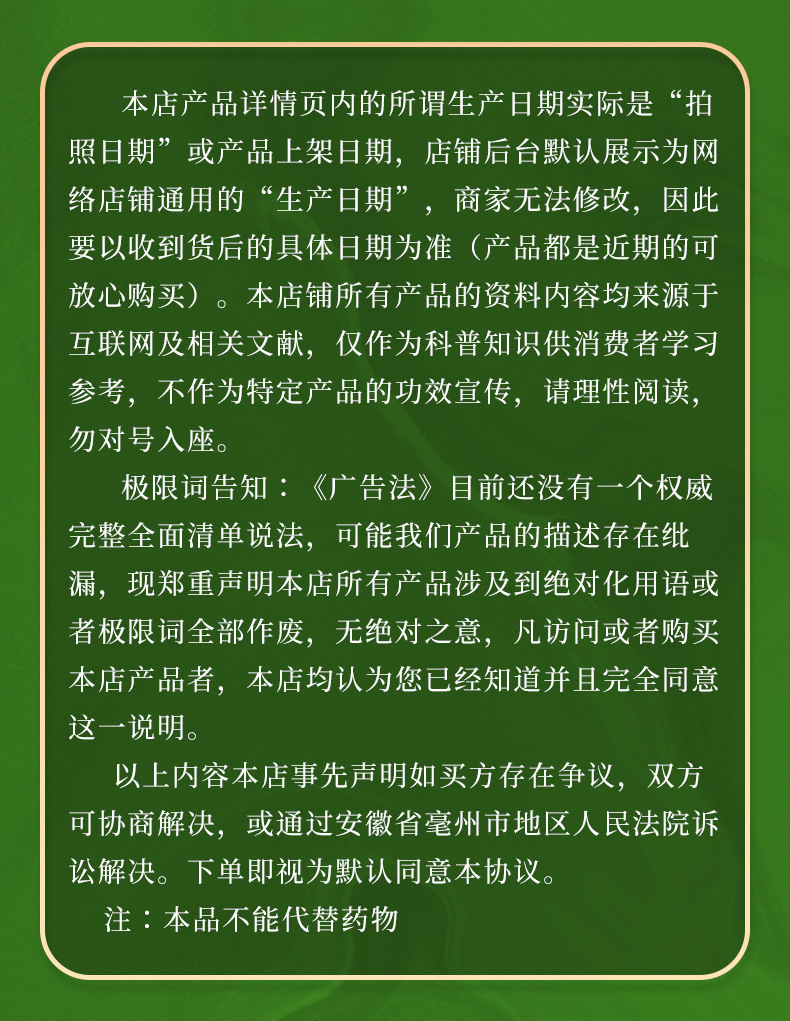 本店产品详情页内的所谓生产日期实际是“拍照日期”或产品上架日期，店铺后台默认展示为网络店铺通用的“生产日期”，商家无法修改，因此要以收到货后的具体日期为准（产品都是近期的可放心购买）。本店铺所有产品的资料内容均来源于互联网及相关文献，仅作为科普知识供消费者学习参考，不作为特定产品的功效宣传，请理性阅读，勿对号入座。

极限词告知：《广告法》目前还没有一个权威完整全面清单说法，可能我们产品的描述存在纰漏，现郑重声明本店所有产品涉及到绝对化用语或者极限词全部作废，无绝对之意，凡访问或者购买本店产品者，本店均认为您已经知道并且完全同意这一说明。

以上内容本店事先声明如买方存在争议，双方可协商解决，或通过安徽省亳州市地区人民法院诉讼解决。下单即视为默认同意本协议。

注：本品不能代替药物